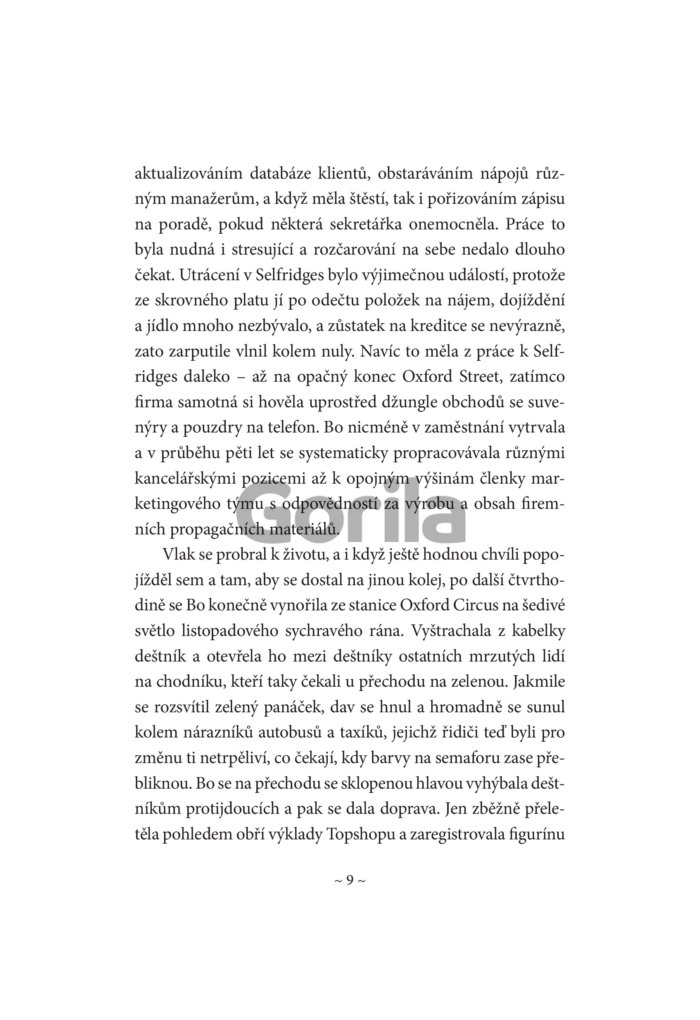 aktualizováním databáze klientů, obstaráváním nápojů různým manažerům, a když měla štěstí, tak i pořizováním zápisu na poradě, pokud některá sekretářka onemocněla. Práce to byla nudná i stresující a rozčarování na sebe nedalo dlouho čekat. Utrácení v Selfridges bylo výjimečnou událostí, protože ze skrovného platu jí po odečtu položek na nájem, dojíždění a jídlo mnoho nezbývalo, a zůstatek na kreditce se nevýrazně, zato zarputile vlnil kolem nuly. Navíc to měla z práce k Selfridges daleko – až na opačný konec Oxford Street, zatímco firma samotná si hověla uprostřed džungle obchodů se suvenýry a pouzdry na telefon. Bo nicméně v zaměstnání vytrvala a v průběhu pěti let se systematicky propracovávala různými kancelářskými pozicemi až k opojným výšinám členky marketingového týmu s odpovědností za výrobu a obsah firemních propagačních materiálů.

Vlak se probral k životu, a i když ještě hodnou chvíli popojížděl sem a tam, aby se dostal na jinou kolej, po další čtvrthodině se Bo konečně vynořila ze stanice Oxford Circus na šedivé světlo listopadového sychravého rána. Vyštrachala z kabelky deštník a otevřela ho mezi deštníky ostatních mrzutých lidí na chodníku, kteří taky čekali u přechodu na zelenou. Jakmile se rozsvítil zelený panáček, dav se hnul a hromadně se sunul kolem nárazníků autobusů a taxíků, jejichž řidiči teď byli pro změnu ti netrpěliví, co čekají, kdy barvy na semaforu zase přebliknou. Bo se na přechodu se sklopenou hlavou vyhýbala deštníkům protijdoucích a pak se dala doprava. Jen zběžně přeletěla pohledem obří výklady Topshopu a zaregistrovala figurínu

~ 9 ~

Gorila